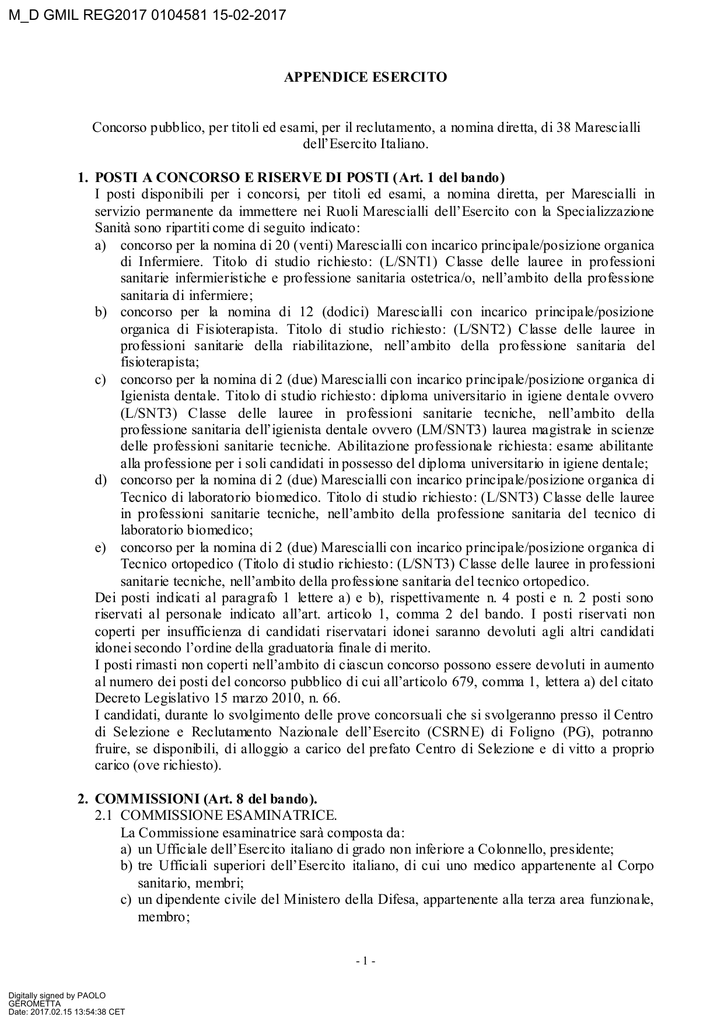 M_D GMIL REG2017 0104581 15-02-2017

APPENDICE ESERCITO

Concorso pubblico, per titoli ed esami, per il reclutamento, a nomina diretta, di 38 Marescialli dell'Esercito Italiano.

1. POSTI A CONCORSO E RISERVE DI POSTI (Art. 1 del bando)
I posti disponibili per i concorsi, per titoli ed esami, a nomina diretta, per Marescialli in servizio permanente da immettere nei Ruoli Marescialli dell'Esercito con la Specializzazione Sanità sono ripartiti come di seguito indicato:
a) concorso per la nomina di 20 (venti) Marescialli con incarico principale/posizione organica di Infermiere. Titolo di studio richiesto: (L/SNT1) Classe delle lauree in professioni sanitarie infermieristiche e professione sanitaria ostetrica/o, nell'ambito della professione sanitaria di infermiere;
b) concorso per la nomina di 12 (dodici) Marescialli con incarico principale/posizione organica di Fisioterapista. Titolo di studio richiesto: (L/SNT2) Classe delle lauree in professioni sanitarie della riabilitazione, nell'ambito della professione sanitaria del fisioterapista;
c) concorso per la nomina di 2 (due) Marescialli con incarico principale/posizione organica di Igienista dentale. Titolo di studio richiesto: diploma universitario in igiene dentale ovvero (L/SNT3) Classe delle lauree in professioni sanitarie tecniche, nell'ambito della professione sanitaria dell'igienista dentale ovvero (LM/SNT3) laurea magistrale in scienze delle professioni sanitarie tecniche. Abilitazione professionale richiesta: esame abilitante alla professione per i soli candidati in possesso del diploma universitario in igiene dentale;
d) concorso per la nomina di 2 (due) Marescialli con incarico principale/posizione organica di Tecnico di laboratorio biomedico. Titolo di studio richiesto: (L/SNT3) Classe delle lauree in professioni sanitarie tecniche, nell'ambito della professione sanitaria del tecnico di laboratorio biomedico;
e) concorso per la nomina di 2 (due) Marescialli con incarico principale/posizione organica di Tecnico ortopedico (Titolo di studio richiesto: (L/SNT3) Classe delle lauree in professioni sanitarie tecniche, nell'ambito della professione sanitaria del tecnico ortopedico.
Dei posti indicati al paragrafo 1 lettere a) e b), rispettivamente n. 4 posti e n. 2 posti sono riservati al personale indicato all'art. articolo 1, comma 2 del bando. I posti riservati non coperti per insufficienza di candidati riservatari idonei saranno devoluti agli altri candidati idonei secondo l'ordine della graduatoria finale di merito.
I posti rimasti non coperti nell'ambito di ciascun concorso possono essere devoluti in aumento al numero dei posti del concorso pubblico di cui all'articolo 679, comma 1, lettera a) del citato Decreto Legislativo 15 marzo 2010, n. 66.
I candidati, durante lo svolgimento delle prove concorsuali che si svolgeranno presso il Centro di Selezione e Reclutamento Nazionale dell'Esercito (CSRNE) di Foligno (PG), potranno fruire, se disponibili, di alloggio a carico del prefato Centro di Selezione e di vitto a proprio carico (ove richiesto).

2. COMMISSIONI (Art. 8 del bando).
2.1 COMMISSIONE ESAMINATRICE.
La Commissione esaminatrice sarà composta da:
a) un Ufficiale dell'Esercito italiano di grado non inferiore a Colonnello, presidente;
b) tre Ufficiali superiori dell'Esercito italiano, di cui uno medico appartenente al Corpo sanitario, membri;
c) un dipendente civile del Ministero della Difesa, appartenente alla terza area funzionale, membro;

- 1 -

Digitally signed by PAOLO GEROMETTA
Date: 2017.02.15 13:54:38 CET